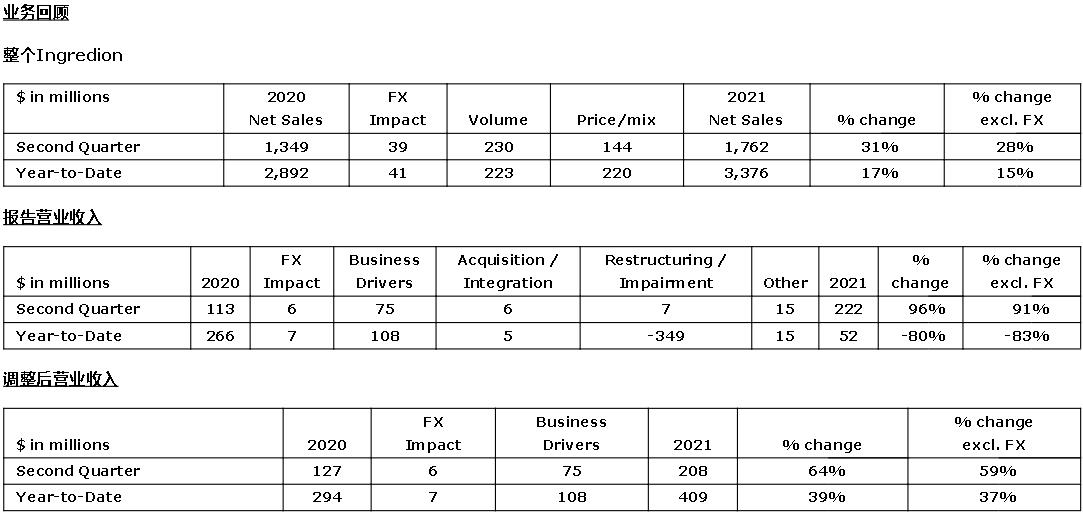 业务回顾

整个Ingredion

| $ in millions | 2020 Net Sales | FX Impact | Volume | Price/mix | 2021 Net Sales | % change | % change excl. FX |
|---|---|---|---|---|---|---|---|
| Second Quarter | 1,349 | 39 | 230 | 144 | 1,762 | 31% | 28% |
| Year-to-Date | 2,892 | 41 | 223 | 220 | 3,376 | 17% | 15% |

报告营业收入

| $ in millions | 2020 | FX Impact | Business Drivers | Acquisition / Integration | Restructuring / Impairment | Other | 2021 | % change | % change excl. FX |
|---|---|---|---|---|---|---|---|---|---|
| Second Quarter | 113 | 6 | 75 | 6 | 7 | 15 | 222 | 96% | 91% |
| Year-to-Date | 266 | 7 | 108 | 5 | -349 | 15 | 52 | -80% | -83% |

调整后营业收入

| $ in millions | 2020 | FX Impact | Business Drivers | 2021 | % change | % change excl. FX |
|---|---|---|---|---|---|---|
| Second Quarter | 127 | 6 | 75 | 208 | 64% | 59% |
| Year-to-Date | 294 | 7 | 108 | 409 | 39% | 37% |